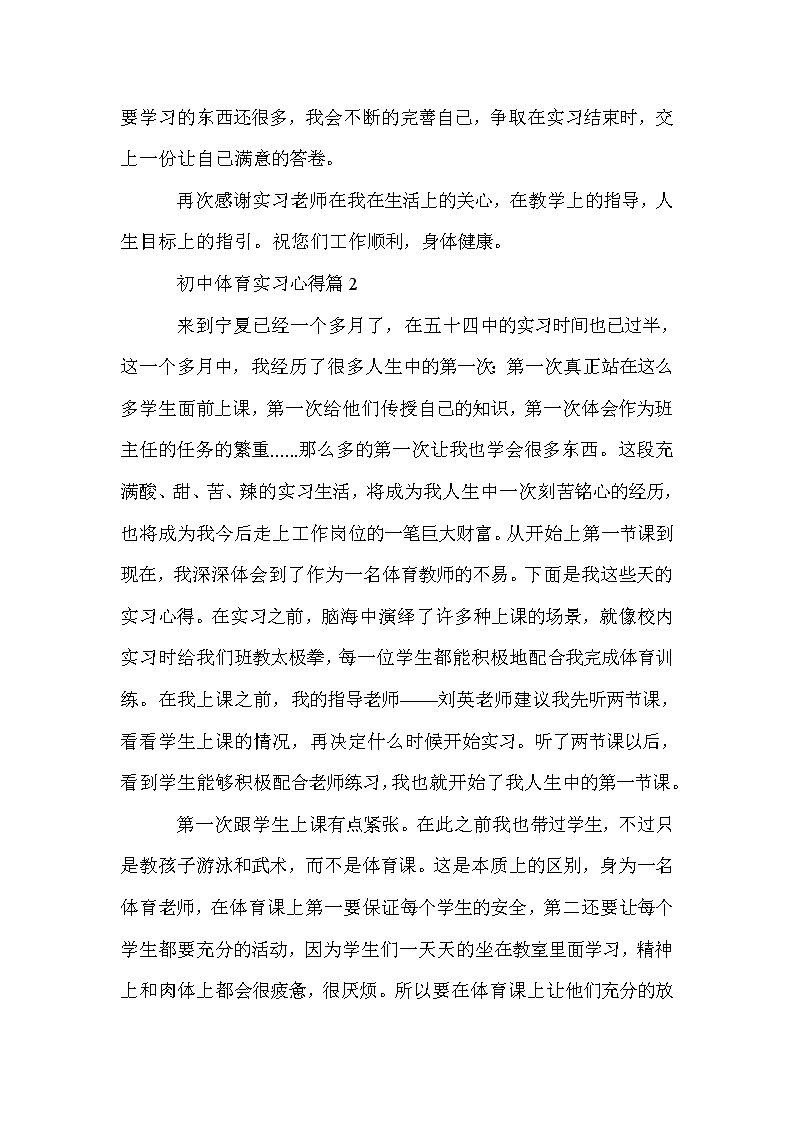 要学习的东西还很多，我会不断的完善自己，争取在实习结束时，交上一份让自己满意的答卷。

再次感谢实习老师在我在生活上的关心，在教学上的指导，人生目标上的指引。祝您们工作顺利，身体健康。

初中体育实习心得篇 2

来到宁夏已经一个多月了，在五十四中的实习时间也已过半，这一个多月中，我经历了很多人生中的第一次：第一次真正站在这么多学生面前上课，第一次给他们传授自己的知识，第一次体会作为班主任的任务的繁重......那么多的第一次让我也学会很多东西。这段充满酸、甜、苦、辣的实习生活，将成为我人生中一次刻苦铭心的经历，也将成为我今后走上工作岗位的一笔巨大财富。从开始上第一节课到现在，我深深体会到了作为一名体育教师的不易。下面是我这些天的实习心得。在实习之前，脑海中演绎了许多种上课的场景，就像校内实习时给我们班教太极拳，每一位学生都能积极地配合我完成体育训练。在我上课之前，我的指导老师——刘英老师建议我先听两节课，看看学生上课的情况，再决定什么时候开始实习。听了两节课以后，看到学生能够积极配合老师练习，我也就开始了我人生中的第一节课。

第一次跟学生上课有点紧张。在此之前我也带过学生，不过只是教孩子游泳和武术，而不是体育课。这是本质上的区别，身为一名体育老师，在体育课上第一要保证每个学生的安全，第二还要让每个学生都要充分的活动，因为学生们一天天的坐在教室里面学习，精神上和肉体上都会很疲惫，很厌烦。所以要在体育课上让他们充分的放